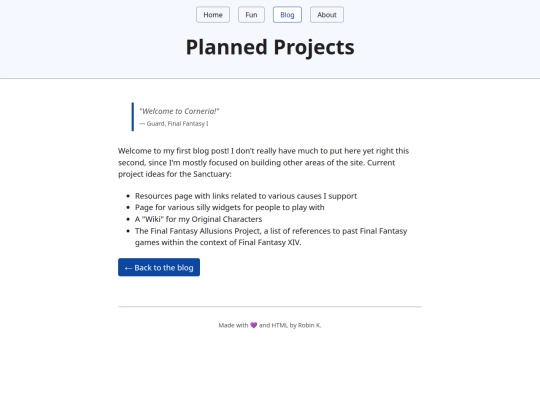 Home Fun Blog About

Planned Projects

"Welcome to Corneria!"
— Guard, Final Fantasy I

Welcome to my first blog post! I don't really have much to put here yet right this second, since I'm mostly focused on building other areas of the site. Current project ideas for the Sanctuary:

- Resources page with links related to various causes I support
- Page for various silly widgets for people to play with
- A "Wiki" for my Original Characters
- The Final Fantasy Allusions Project, a list of references to past Final Fantasy games within the context of Final Fantasy XIV.

← Back to the blog

Made with 💜 and HTML by Robin K.